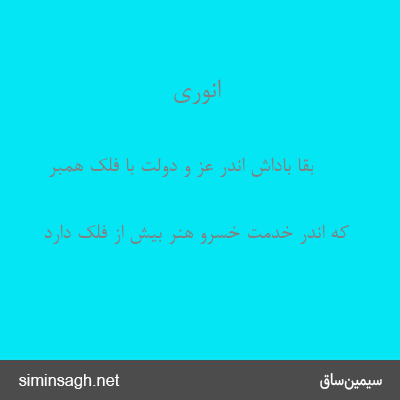 انوری

بقا باداش اندر عز و دولت با فلک همبر

که اندر خدمت خسرو هنر بیش از فلک دارد

siminsagh.net
سیمین‌ساق